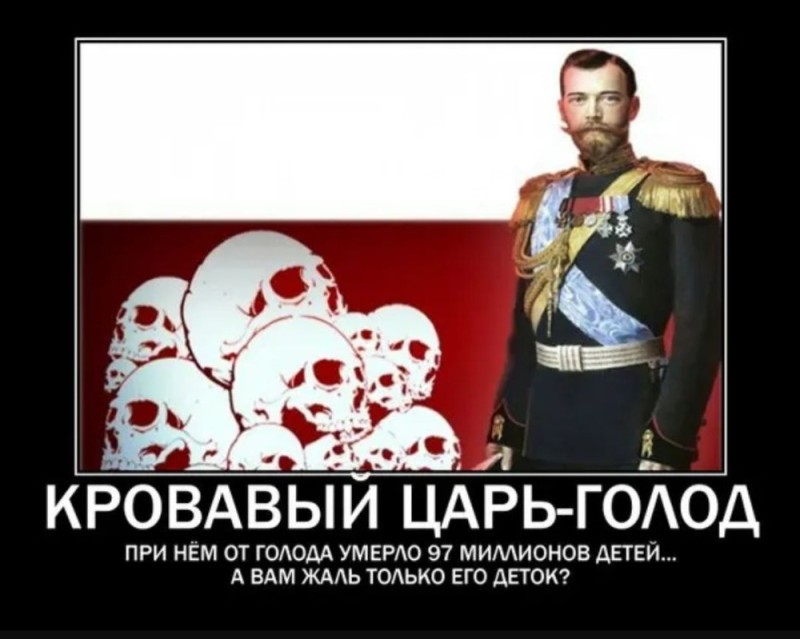 КРОВАВЫЙ ЦАРЬ-ГОЛОД

ПРИ НЁМ ОТ ГОЛОДА УМЕРЛО 97 МИЛЛИОНОВ ДЕТЕЙ... А ВАМ ЖАЛЬ ТОЛЬКО ЕГО ДЕТОК?